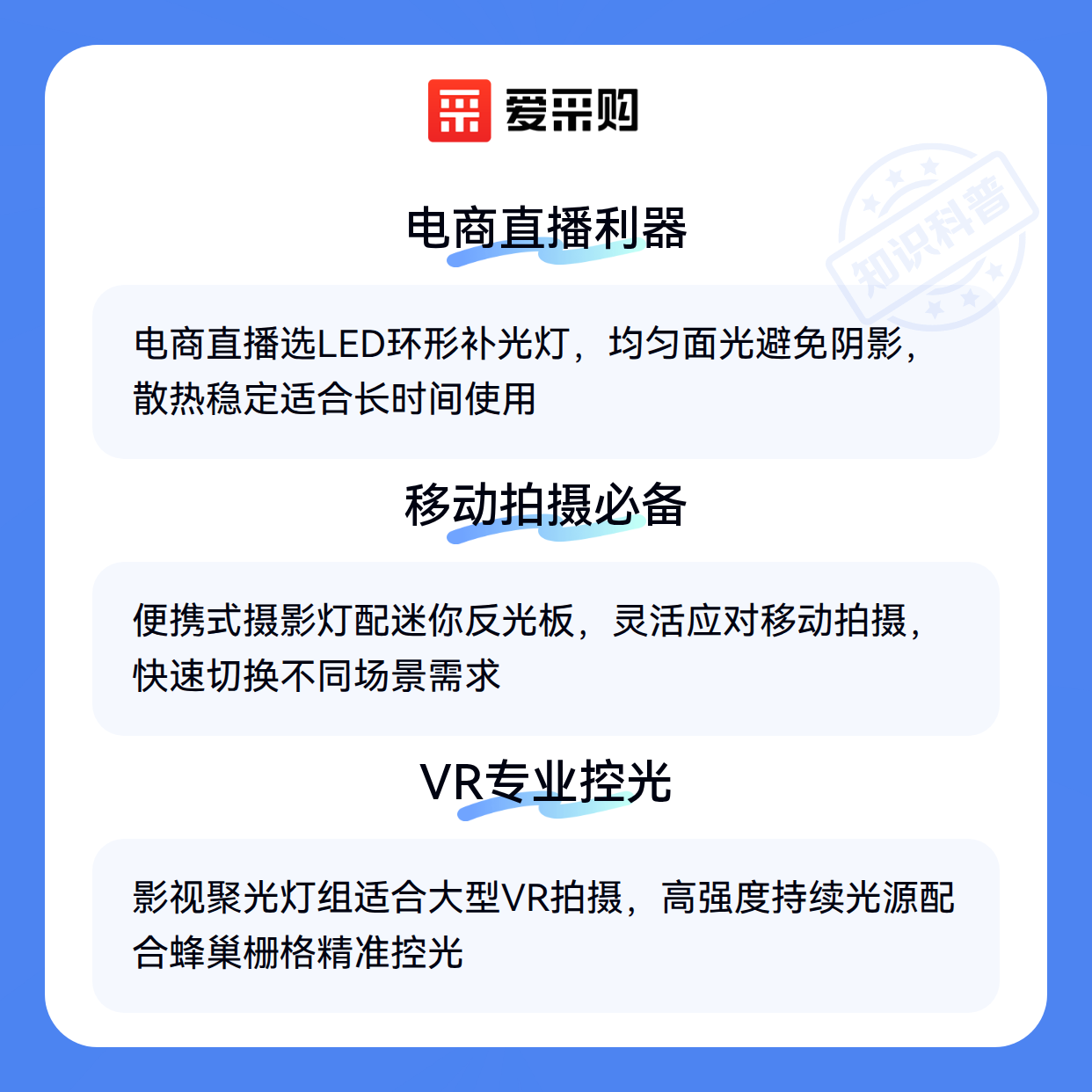 爱采购

电商直播利器

电商直播选LED环形补光灯，均匀面光避免阴影，散热稳定适合长时间使用

移动拍摄必备

便携式摄影灯配迷你反光板，灵活应对移动拍摄，快速切换不同场景需求

VR专业控光

影视聚光灯组适合大型VR拍摄，高强度持续光源配合蜂巢栅格精准控光

知识科普